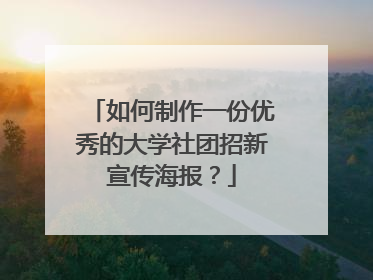 「如何制作一份优秀的大学社团招新宣传海报？」